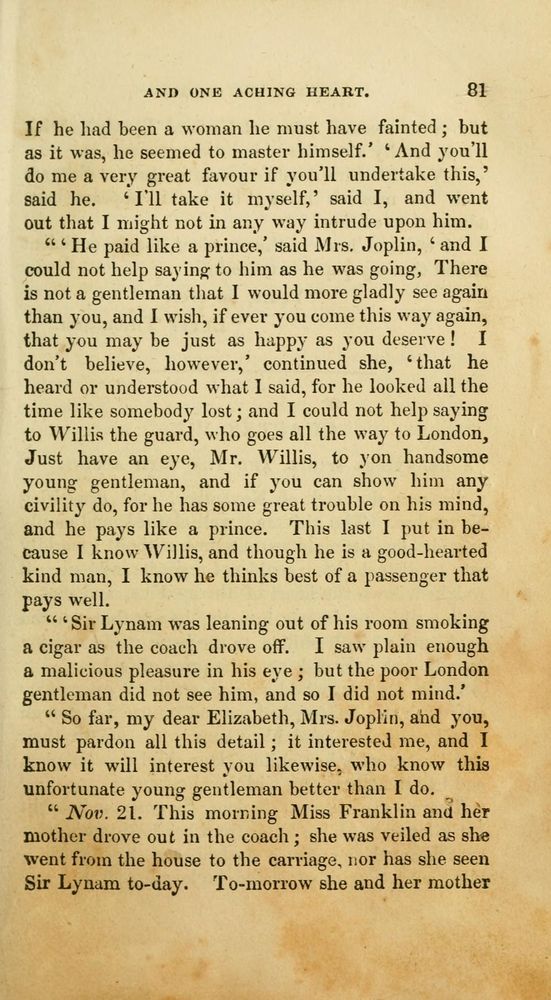 AND ONE ACHING HEART. 81

If he had been a woman he must have fainted; but as it was, he seemed to master himself.' 'And you'll do me a very great favour if you'll undertake this,' said he. 'I'll take it myself,' said I, and went out that I might not in any way intrude upon him.

"'He paid like a prince,' said Mrs. Joplin, 'and I could not help saying to him as he was going, There is not a gentleman that I would more gladly see again than you, and I wish, if ever you come this way again, that you may be just as happy as you deserve! I don't believe, however,' continued she, 'that he heard or understood what I said, for he looked all the time like somebody lost; and I could not help saying to Willis the guard, who goes all the way to London, Just have an eye, Mr. Willis, to yon handsome young gentleman, and if you can show him any civility do, for he has some great trouble on his mind, and he pays like a prince. This last I put in because I know Willis, and though he is a good-hearted kind man, I know he thinks best of a passenger that pays well.

"'Sir Lynam was leaning out of his room smoking a cigar as the coach drove off. I saw plain enough a malicious pleasure in his eye; but the poor London gentleman did not see him, and so I did not mind.'

"So far, my dear Elizabeth, Mrs. Joplin, and you, must pardon all this detail; it interested me, and I know it will interest you likewise, who know this unfortunate young gentleman better than I do.

"Nov. 21. This morning Miss Franklin and her mother drove out in the coach; she was veiled as she went from the house to the carriage, nor has she seen Sir Lynam to-day. To-morrow she and her mother